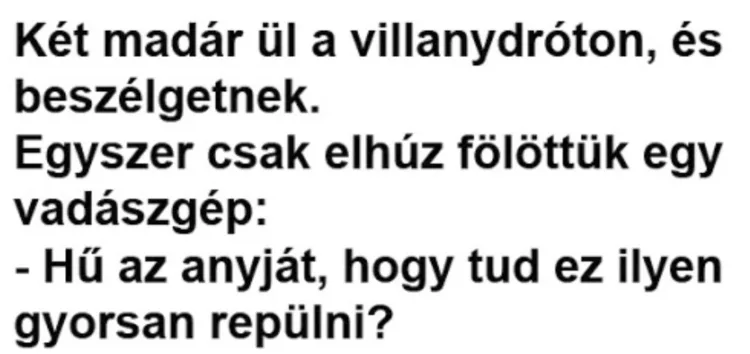 Két madár ül a villanydróton, és beszélgetnek.
Egyszer csak elhúz fölöttük egy vadászgép:
- Hű az anyját, hogy tud ez ilyen gyorsan repülni?